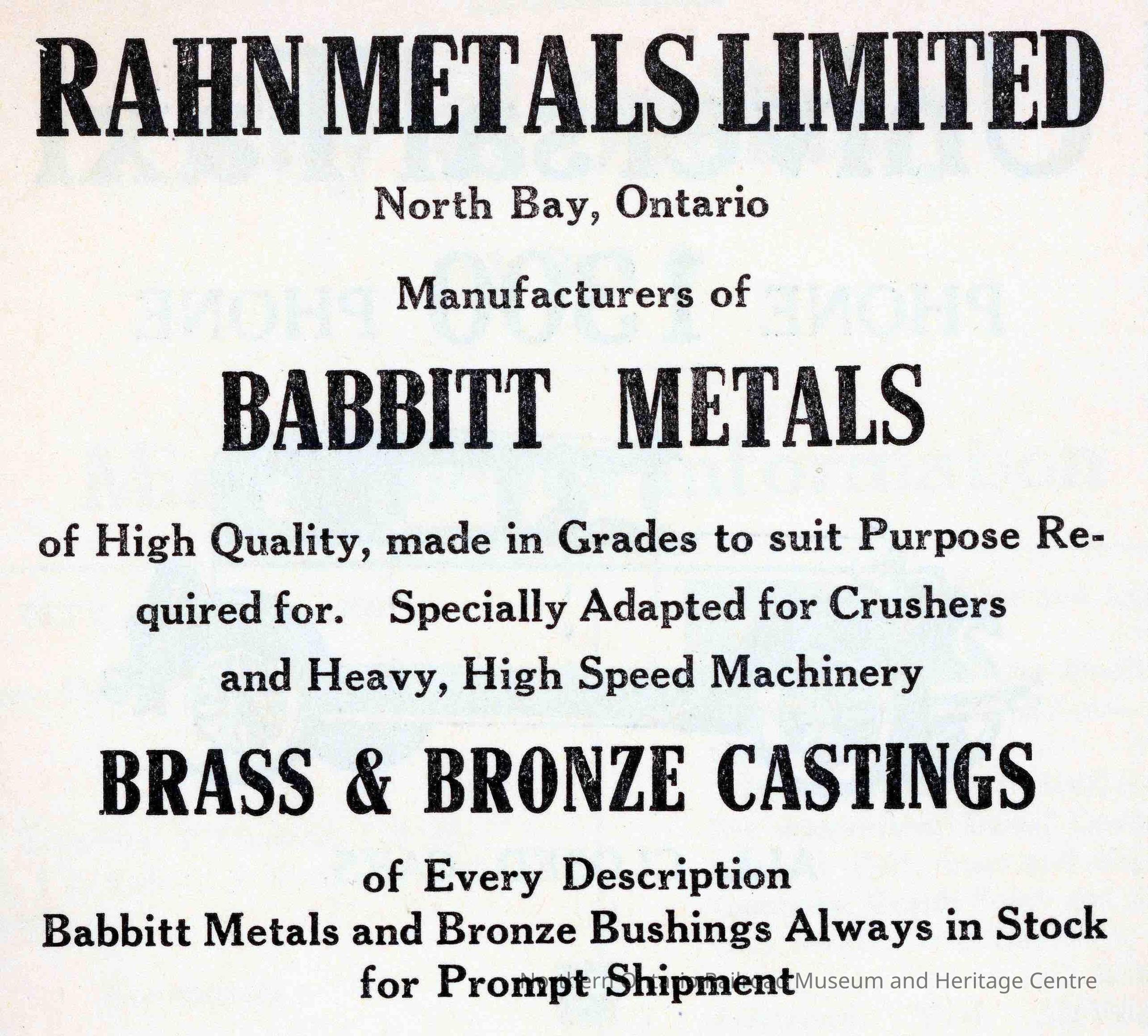 RAHN METALS LIMITED

North Bay, Ontario

Manufacturers of

BABBITT METALS

of High Quality, made in Grades to suit Purpose Required for. Specially Adapted for Crushers and Heavy, High Speed Machinery

BRASS & BRONZE CASTINGS

of Every Description
Babbitt Metals and Bronze Bushings Always in Stock for Prompt Shipment

Northern Ontario Railroad Museum and Heritage Centre